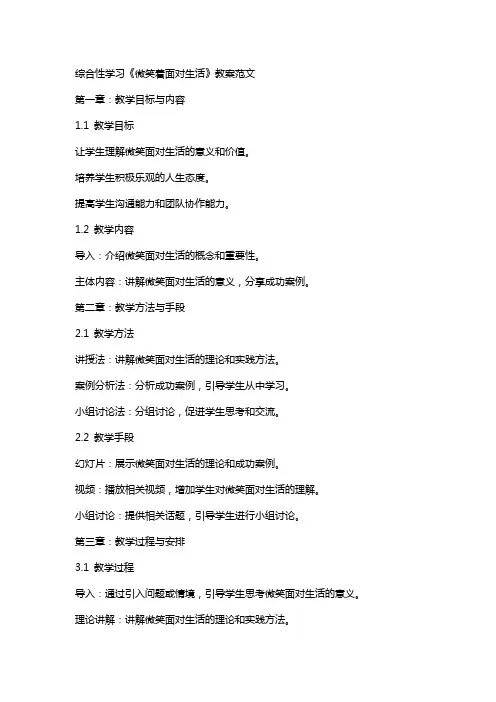 综合性学习《微笑着面对生活》教案范文

第一章：教学目标与内容

1.1 教学目标

让学生理解微笑面对生活的意义和价值。

培养学生积极乐观的人生态度。

提高学生沟通能力和团队协作能力。

1.2 教学内容

导入：介绍微笑面对生活的概念和重要性。

主体内容：讲解微笑面对生活的意义，分享成功案例。

第二章：教学方法与手段

2.1 教学方法

讲授法：讲解微笑面对生活的理论和实践方法。

案例分析法：分析成功案例，引导学生从中学习。

小组讨论法：分组讨论，促进学生思考和交流。

2.2 教学手段

幻灯片：展示微笑面对生活的理论和成功案例。

视频：播放相关视频，增加学生对微笑面对生活的理解。

小组讨论：提供相关话题，引导学生进行小组讨论。

第三章：教学过程与安排

3.1 教学过程

导入：通过引入问题或情境，引导学生思考微笑面对生活的意义。

理论讲解：讲解微笑面对生活的理论和实践方法。